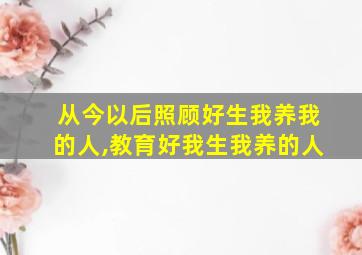 从今以后照顾好生我养我的人,教育好我生我养的人